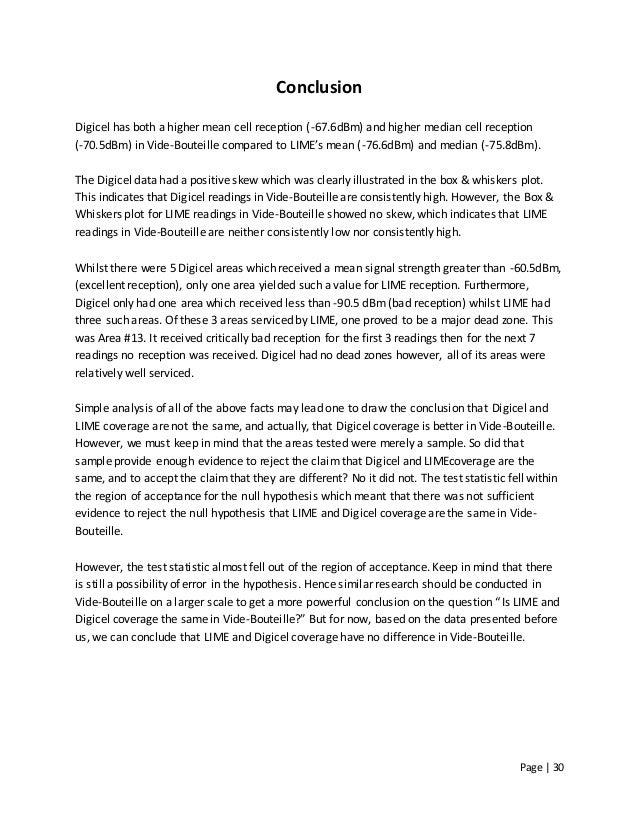 Conclusion

Digicel has both a higher mean cell reception (-67.6dBm) and higher median cell reception (-70.5dBm) in Vide-Bouteille compared to LIME's mean (-76.6dBm) and median (-75.8dBm).

The Digicel data had a positive skew which was clearly illustrated in the box & whiskers plot. This indicates that Digicel readings in Vide-Bouteille are consistently high. However, the Box & Whiskers plot for LIME readings in Vide-Bouteille showed no skew, which indicates that LIME readings in Vide-Bouteille are neither consistently low nor consistently high.

Whilst there were 5 Digicel areas which received a mean signal strength greater than -60.5dBm, (excellent reception), only one area yielded such a value for LIME reception. Furthermore, Digicel only had one area which received less than -90.5 dBm (bad reception) whilst LIME had three such areas. Of these 3 areas serviced by LIME, one proved to be a major dead zone. This was Area #13. It received critically bad reception for the first 3 readings then for the next 7 readings no reception was received. Digicel had no dead zones however, all of its areas were relatively well serviced.

Simple analysis of all of the above facts may lead one to draw the conclusion that Digicel and LIME coverage are not the same, and actually, that Digicel coverage is better in Vide-Bouteille. However, we must keep in mind that the areas tested were merely a sample. So did that sample provide enough evidence to reject the claim that Digicel and LIMEcoverage are the same, and to accept the claim that they are different? No it did not. The test statistic fell within the region of acceptance for the null hypothesis which meant that there was not sufficient evidence to reject the null hypothesis that LIME and Digicel coverage are the same in Vide-Bouteille.

However, the test statistic almost fell out of the region of acceptance. Keep in mind that there is still a possibility of error in the hypothesis. Hence similar research should be conducted in Vide-Bouteille on a larger scale to get a more powerful conclusion on the question "Is LIME and Digicel coverage the same in Vide-Bouteille?" But for now, based on the data presented before us, we can conclude that LIME and Digicel coverage have no difference in Vide-Bouteille.

Page | 30